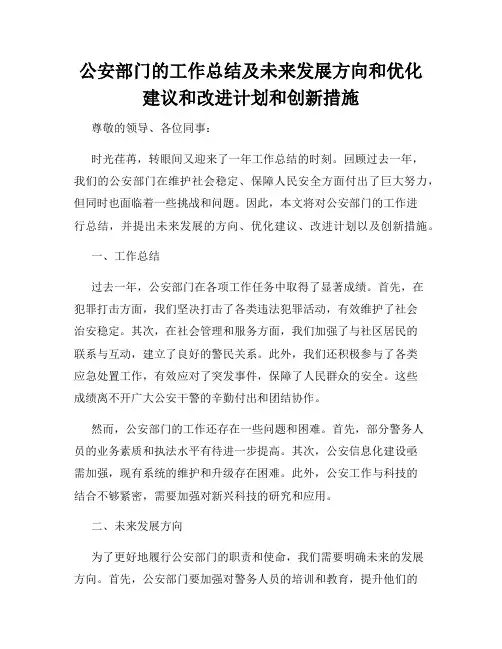 公安部门的工作总结及未来发展方向和优化建议和改进计划和创新措施

尊敬的领导、各位同事：

时光荏苒，转眼间又迎来了一年工作总结的时刻。回顾过去一年，我们的公安部门在维护社会稳定、保障人民安全方面付出了巨大努力，但同时也面临着一些挑战和问题。因此，本文将对公安部门的工作进行总结，并提出未来发展的方向、优化建议、改进计划以及创新措施。

一、工作总结

过去一年，公安部门在各项工作任务中取得了显著成绩。首先，在犯罪打击方面，我们坚决打击了各类违法犯罪活动，有效维护了社会治安稳定。其次，在社会管理和服务方面，我们加强了与社区居民的联系与互动，建立了良好的警民关系。此外，我们还积极参与了各类应急处置工作，有效应对了突发事件，保障了人民群众的安全。这些成绩离不开广大公安干警的辛勤付出和团结协作。

然而，公安部门的工作还存在一些问题和困难。首先，部分警务人员的业务素质和执法水平有待进一步提高。其次，公安信息化建设亟需加强，现有系统的维护和升级存在困难。此外，公安工作与科技的结合不够紧密，需要加强对新兴科技的研究和应用。

二、未来发展方向

为了更好地履行公安部门的职责和使命，我们需要明确未来的发展方向。首先，公安部门要加强对警务人员的培训和教育，提升他们的